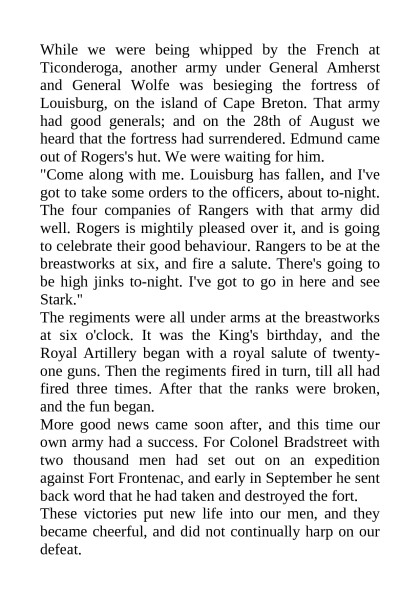 While we were being whipped by the French at Ticonderoga, another army under General Amherst and General Wolfe was besieging the fortress of Louisburg, on the island of Cape Breton. That army had good generals; and on the 28th of August we heard that the fortress had surrendered. Edmund came out of Rogers's hut. We were waiting for him.

"Come along with me. Louisburg has fallen, and I've got to take some orders to the officers, about to-night. The four companies of Rangers with that army did well. Rogers is mightily pleased over it, and is going to celebrate their good behaviour. Rangers to be at the breastworks at six, and fire a salute. There's going to be high jinks to-night. I've got to go in here and see Stark."

The regiments were all under arms at the breastworks at six o'clock. It was the King's birthday, and the Royal Artillery began with a royal salute of twenty-one guns. Then the regiments fired in turn, till all had fired three times. After that the ranks were broken, and the fun began.

More good news came soon after, and this time our own army had a success. For Colonel Bradstreet with two thousand men had set out on an expedition against Fort Frontenac, and early in September he sent back word that he had taken and destroyed the fort.

These victories put new life into our men, and they became cheerful, and did not continually harp on our defeat.